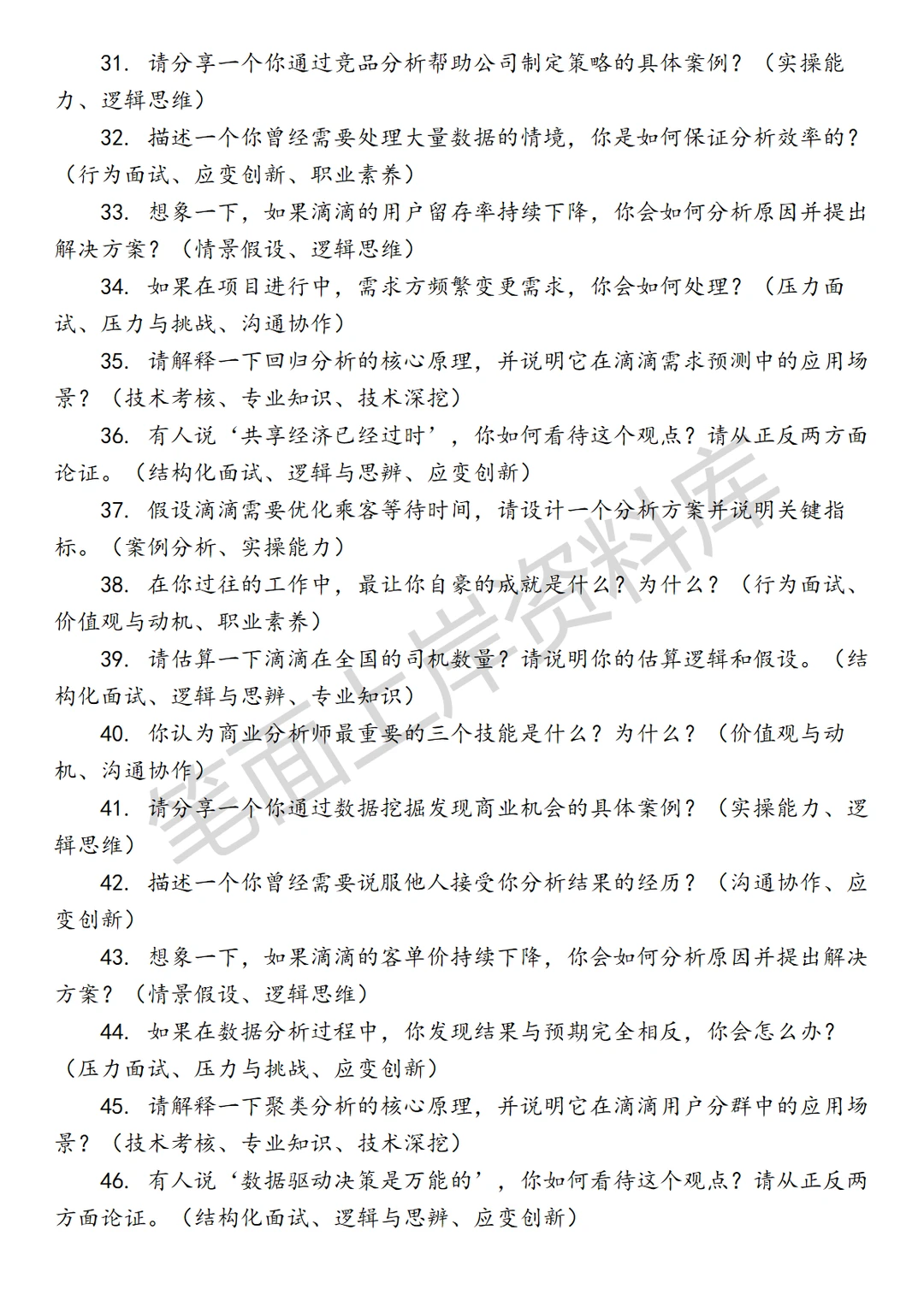 31. 请分享一个你通过竞品分析帮助公司制定策略的具体案例？（实操能力、逻辑思维）

32. 描述一个你曾经需要处理大量数据的情境，你是如何保证分析效率的？（行为面试、应变创新、职业素养）

33. 想象一下，如果滴滴的用户留存率持续下降，你会如何分析原因并提出解决方案？（情景假设、逻辑思维）

34. 如果在项目进行中，需求方频繁变更需求，你会如何处理？（压力面试、压力与挑战、沟通协作）

35. 请解释一下回归分析的核心原理，并说明它在滴滴需求预测中的应用场景？（技术考核、专业知识、技术深挖）

36. 有人说‘共享经济已经过时’，你如何看待这个观点？请从正反两方面论证。（结构化面试、逻辑与思辨、应变创新）

37. 假设滴滴需要优化乘客等待时间，请设计一个分析方案并说明关键指标。（案例分析、实操能力）

38. 在你过往的工作中，最让你自豪的成就是什么？为什么？（行为面试、价值观与动机、职业素养）

39. 请估算一下滴滴在全国的司机数量？请说明你的估算逻辑和假设。（结构化面试、逻辑与思辨、专业知识）

40. 你认为商业分析师最重要的三个技能是什么？为什么？（价值观与动机、沟通协作）

41. 请分享一个你通过数据挖掘发现商业机会的具体案例？（实操能力、逻辑思维）

42. 描述一个你曾经需要说服他人接受你分析结果的经历？（沟通协作、应变创新）

43. 想象一下，如果滴滴的客单价持续下降，你会如何分析原因并提出解决方案？（情景假设、逻辑思维）

44. 如果在数据分析过程中，你发现结果与预期完全相反，你会怎么办？（压力面试、压力与挑战、应变创新）

45. 请解释一下聚类分析的核心原理，并说明它在滴滴用户分群中的应用场景？（技术考核、专业知识、技术深挖）

46. 有人说‘数据驱动决策是万能的’，你如何看待这个观点？请从正反两方面论证。（结构化面试、逻辑与思辨、应变创新）

笔面上岸资料库